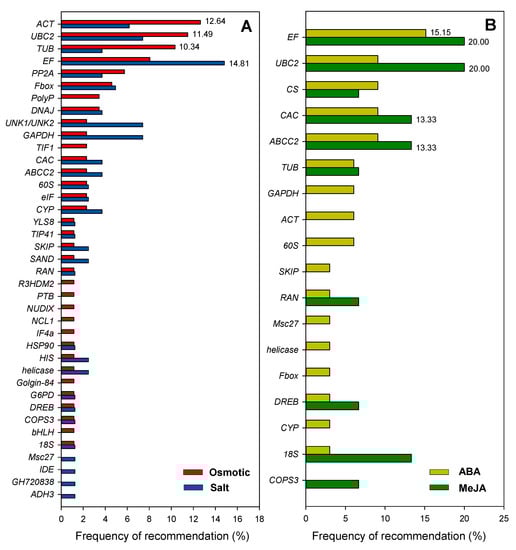 A

ACT 12.64
UBC2 11.49
TUB 10.34
EF 14.81
PP2A
Fbox
PolyP
DNAJ
UNK1/UNK2
GAPDH
TIF1
CAC
ABCC2
60S
eIF
CYP
YLS8
TIP41
SKIP
SAND
RAN
R3HDM2
PTB
NUDIX
NCL1
IF4a
HSP90
HIS
helicase
Golgin-84
G6PD
DREB
COPS3
bHLH
18S
Msc27
IDE
GH720838
ADH3

Osmotic
Salt

0 2 4 6 8 10 12 14 16 18
Frequency of recommendation (%)

B

EF 15.15 20.00
UBC2 20.00
CS
CAC 13.33
ABCC2 13.33
TUB
GAPDH
ACT
60S
SKIP
RAN
Msc27
helicase
Fbox
DREB
CYP
18S
COPS3

ABA
MeJA

0 5 10 15 20 25
Frequency of recommendation (%)